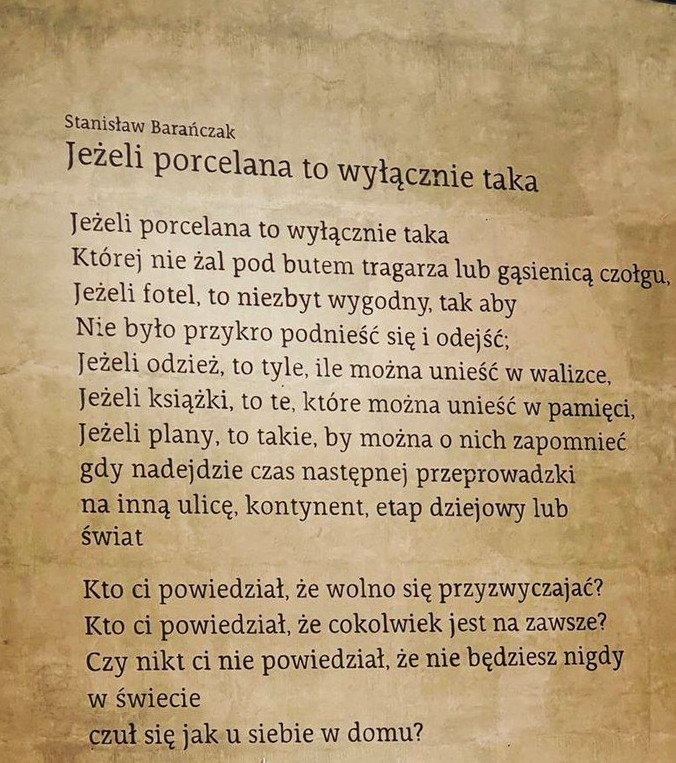 Stanisław Barańczak
Jeżeli porcelana to wyłącznie taka

Jeżeli porcelana to wyłącznie taka
Której nie żal pod butem tragarza lub gąsienicą czołgu,
Jeżeli fotel, to niezbyt wygodny, tak aby
Nie było przykro podnieść się i odejść;
Jeżeli odzież, to tyle, ile można unieść w walizce,
Jeżeli książki, to te, które można unieść w pamięci,
Jeżeli plany, to takie, by można o nich zapomnieć
gdy nadejdzie czas następnej przeprowadzki
na inną ulicę, kontynent, etap dziejowy lub
świat

Kto ci powiedział, że wolno się przyzwyczajać?
Kto ci powiedział, że cokolwiek jest na zawsze?
Czy nikt ci nie powiedział, że nie będziesz nigdy
w świecie
czuł się jak u siebie w domu?